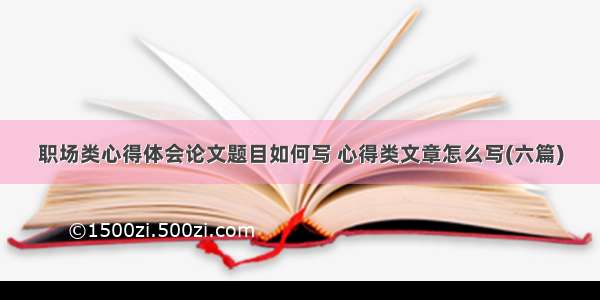 职场类心得体会论文题目如何写 心得类文章怎么写(六篇)

©1500zi.500zi.com